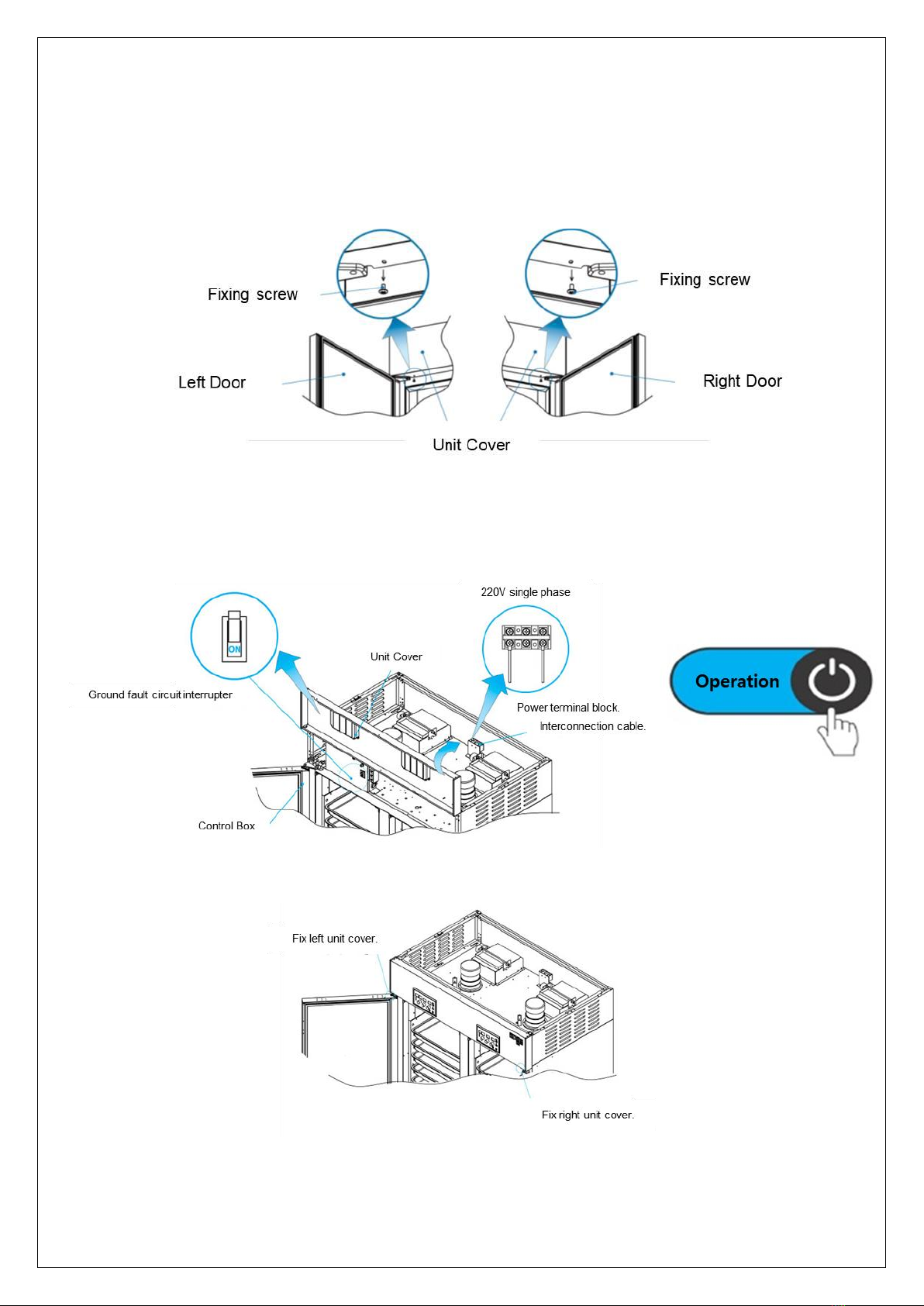 Fixing screw

Fixing screw

Left Door

Right Door

Unit Cover

220V single phase

ON

Unit Cover

Ground fault circuit interrupter

Power terminal block.

Interconnection cable.

Control Box

Operation

Fix left unit cover.

Fix right unit cover.